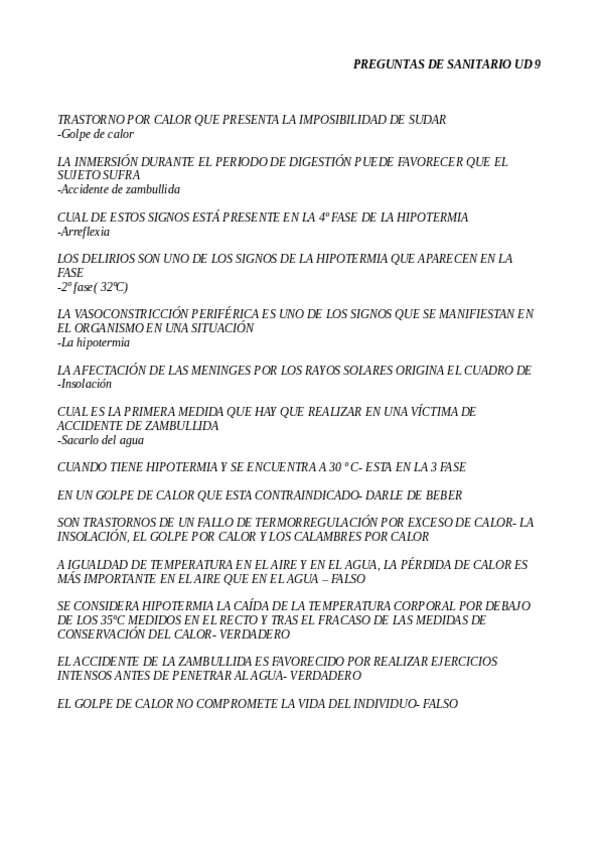 PREGUNTAS DE SANITARIO UD 9

TRASTORNO POR CALOR QUE PRESENTA LA IMPOSIBILIDAD DE SUDAR
-Golpe de calor

LA INMERSIÓN DURANTE EL PERIODO DE DIGESTIÓN PUEDE FAVORECER QUE EL SUJETO SUFRA
-Accidente de zambullida

CUAL DE ESTOS SIGNOS ESTÁ PRESENTE EN LA 4º FASE DE LA HIPOTERMIA
-Arreflexia

LOS DELIRIOS SON UNO DE LOS SIGNOS DE LA HIPOTERMIA QUE APARECEN EN LA FASE
-2º fase( 32ºC)

LA VASOCONSTRICCIÓN PERIFÉRICA ES UNO DE LOS SIGNOS QUE SE MANIFIESTAN EN EL ORGANISMO EN UNA SITUACIÓN
-La hipotermia

LA AFECTACIÓN DE LAS MENINGES POR LOS RAYOS SOLARES ORIGINA EL CUADRO DE
-Insolación

CUAL ES LA PRIMERA MEDIDA QUE HAY QUE REALIZAR EN UNA VÍCTIMA DE ACCIDENTE DE ZAMBULLIDA
-Sacarlo del agua

CUANDO TIENE HIPOTERMIA Y SE ENCUENTRA A 30 º C- ESTA EN LA 3 FASE

EN UN GOLPE DE CALOR QUE ESTA CONTRAINDICADO- DARLE DE BEBER

SON TRASTORNOS DE UN FALLO DE TERMORREGULACIÓN POR EXCESO DE CALOR- LA INSOLACIÓN, EL GOLPE POR CALOR Y LOS CALAMBRES POR CALOR

A IGUALDAD DE TEMPERATURA EN EL AIRE Y EN EL AGUA, LA PÉRDIDA DE CALOR ES MÁS IMPORTANTE EN EL AIRE QUE EN EL AGUA – FALSO

SE CONSIDERA HIPOTERMIA LA CAÍDA DE LA TEMPERATURA CORPORAL POR DEBAJO DE LOS 35ºC MEDIDOS EN EL RECTO Y TRAS EL FRACASO DE LAS MEDIDAS DE CONSERVACIÓN DEL CALOR- VERDADERO

EL ACCIDENTE DE LA ZAMBULLIDA ES FAVORECIDO POR REALIZAR EJERCICIOS INTENSOS ANTES DE PENETRAR AL AGUA- VERDADERO

EL GOLPE DE CALOR NO COMPROMETE LA VIDA DEL INDIVIDUO- FALSO